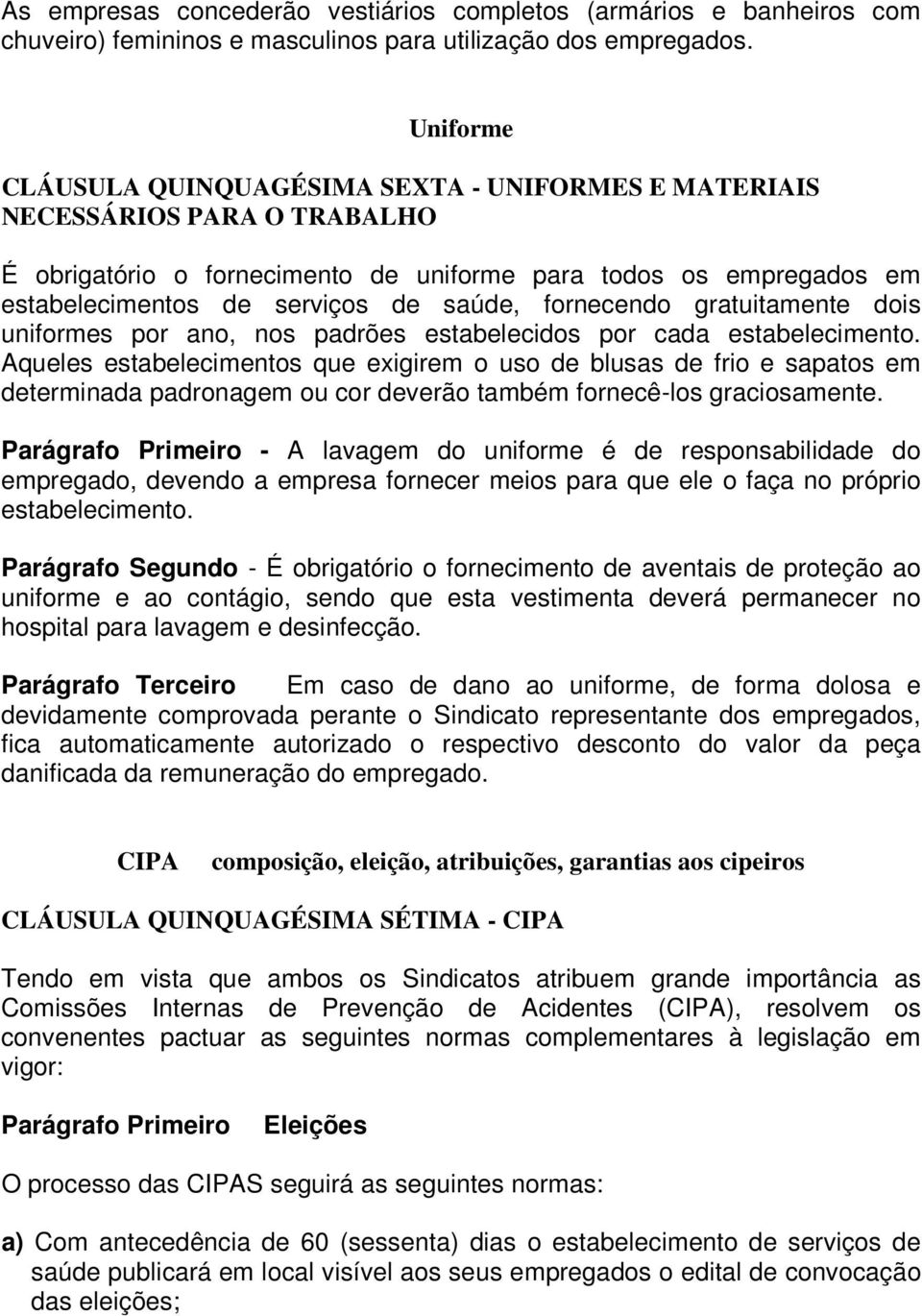 As empresas concederão vestiários completos (armários e banheiros com chuveiro) femininos e masculinos para utilização dos empregados.

Uniforme

CLÁUSULA QUINQUAGÉSIMA SEXTA - UNIFORMES E MATERIAIS NECESSÁRIOS PARA O TRABALHO

É obrigatório o fornecimento de uniforme para todos os empregados em estabelecimentos de serviços de saúde, fornecendo gratuitamente dois uniformes por ano, nos padrões estabelecidos por cada estabelecimento. Aqueles estabelecimentos que exigirem o uso de blusas de frio e sapatos em determinada padronagem ou cor deverão também fornecê-los graciosamente.

Parágrafo Primeiro - A lavagem do uniforme é de responsabilidade do empregado, devendo a empresa fornecer meios para que ele o faça no próprio estabelecimento.

Parágrafo Segundo - É obrigatório o fornecimento de aventais de proteção ao uniforme e ao contágio, sendo que esta vestimenta deverá permanecer no hospital para lavagem e desinfecção.

Parágrafo Terceiro Em caso de dano ao uniforme, de forma dolosa e devidamente comprovada perante o Sindicato representante dos empregados, fica automaticamente autorizado o respectivo desconto do valor da peça danificada da remuneração do empregado.

CIPA composição, eleição, atribuições, garantias aos cipeiros

CLÁUSULA QUINQUAGÉSIMA SÉTIMA - CIPA

Tendo em vista que ambos os Sindicatos atribuem grande importância as Comissões Internas de Prevenção de Acidentes (CIPA), resolvem os convenentes pactuar as seguintes normas complementares à legislação em vigor:

Parágrafo Primeiro Eleições

O processo das CIPAS seguirá as seguintes normas:

a) Com antecedência de 60 (sessenta) dias o estabelecimento de serviços de saúde publicará em local visível aos seus empregados o edital de convocação das eleições;